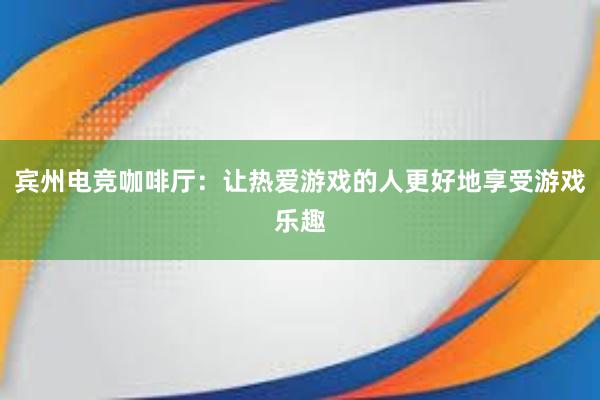 宾州电竞咖啡厅：让热爱游戏的人更好地享受游戏乐趣